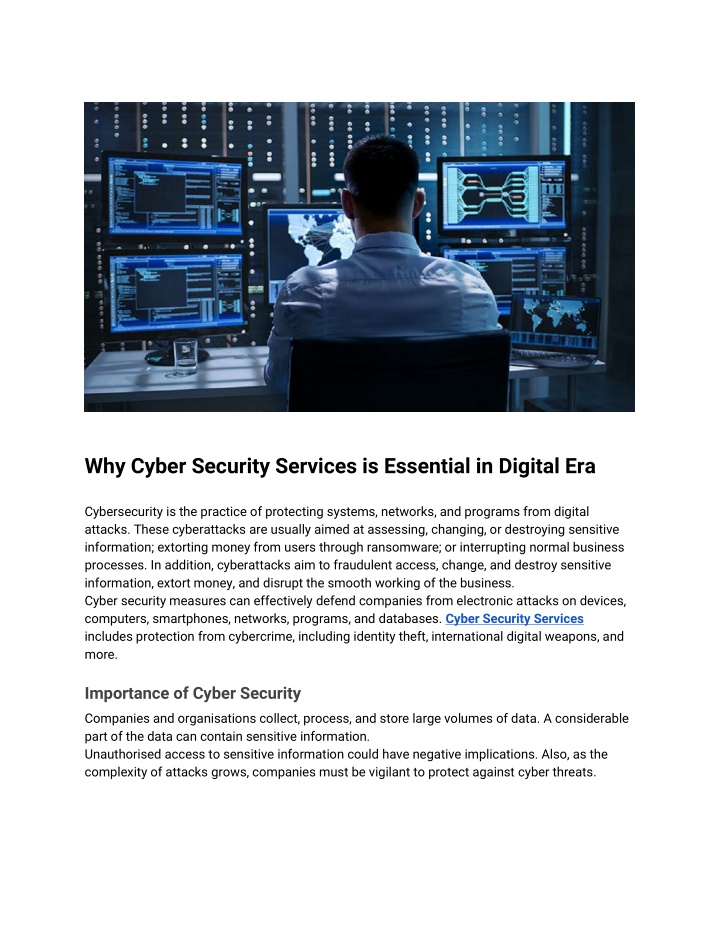 Why Cyber Security Services is Essential in Digital Era

Cybersecurity is the practice of protecting systems, networks, and programs from digital attacks. These cyberattacks are usually aimed at assessing, changing, or destroying sensitive information; extorting money from users through ransomware; or interrupting normal business processes. In addition, cyberattacks aim to fraudulent access, change, and destroy sensitive information, extort money, and disrupt the smooth working of the business.
Cyber security measures can effectively defend companies from electronic attacks on devices, computers, smartphones, networks, programs, and databases. Cyber Security Services includes protection from cybercrime, including identity theft, international digital weapons, and more.

Importance of Cyber Security

Companies and organisations collect, process, and store large volumes of data. A considerable part of the data can contain sensitive information.
Unauthorised access to sensitive information could have negative implications. Also, as the complexity of attacks grows, companies must be vigilant to protect against cyber threats.